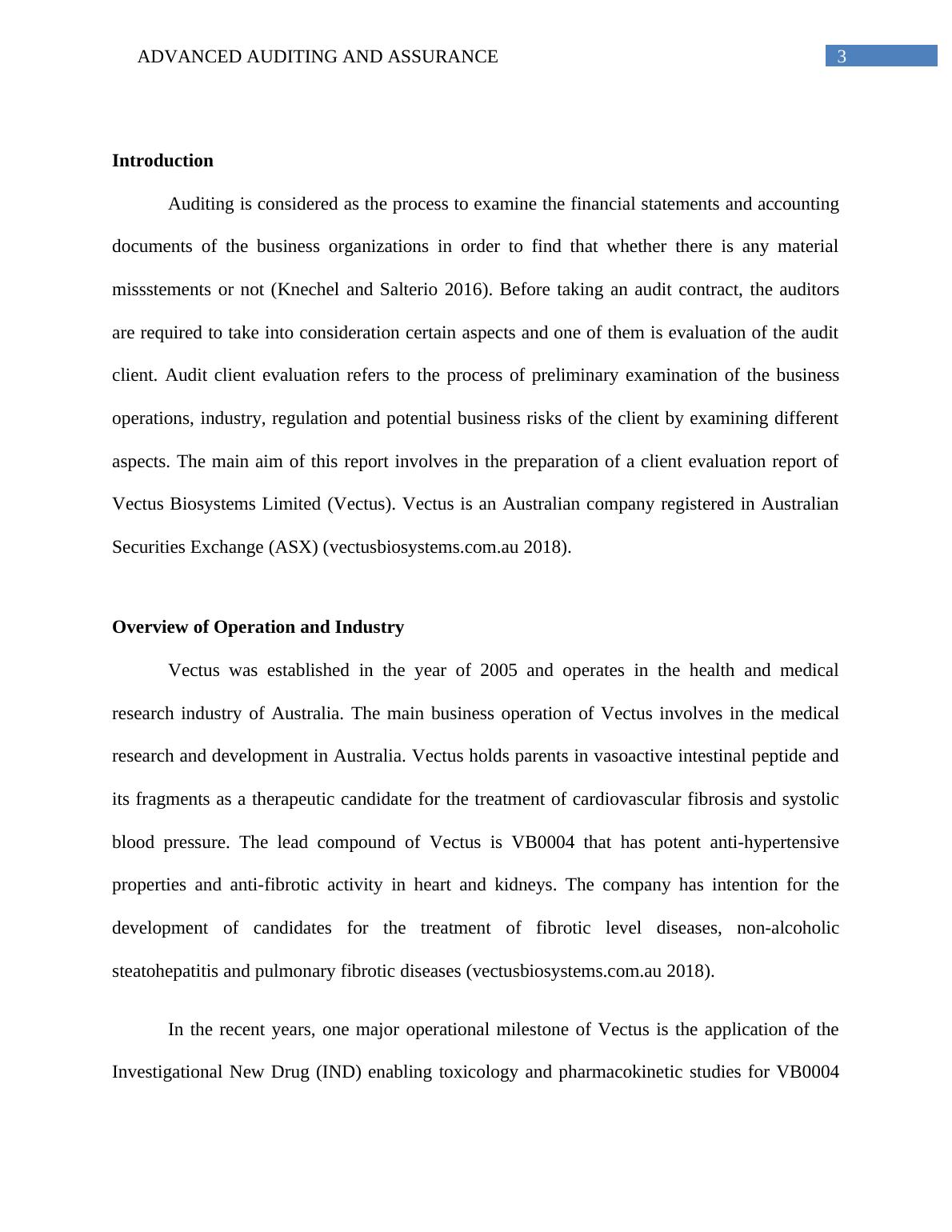 ADVANCED AUDITING AND ASSURANCE 3

Introduction

Auditing is considered as the process to examine the financial statements and accounting documents of the business organizations in order to find that whether there is any material missstements or not (Knechel and Salterio 2016). Before taking an audit contract, the auditors are required to take into consideration certain aspects and one of them is evaluation of the audit client. Audit client evaluation refers to the process of preliminary examination of the business operations, industry, regulation and potential business risks of the client by examining different aspects. The main aim of this report involves in the preparation of a client evaluation report of Vectus Biosystems Limited (Vectus). Vectus is an Australian company registered in Australian Securities Exchange (ASX) (vectusbiosystems.com.au 2018).

Overview of Operation and Industry

Vectus was established in the year of 2005 and operates in the health and medical research industry of Australia. The main business operation of Vectus involves in the medical research and development in Australia. Vectus holds parents in vasoactive intestinal peptide and its fragments as a therapeutic candidate for the treatment of cardiovascular fibrosis and systolic blood pressure. The lead compound of Vectus is VB0004 that has potent anti-hypertensive properties and anti-fibrotic activity in heart and kidneys. The company has intention for the development of candidates for the treatment of fibrotic level diseases, non-alcoholic steatohepatitis and pulmonary fibrotic diseases (vectusbiosystems.com.au 2018).

In the recent years, one major operational milestone of Vectus is the application of the Investigational New Drug (IND) enabling toxicology and pharmacokinetic studies for VB0004